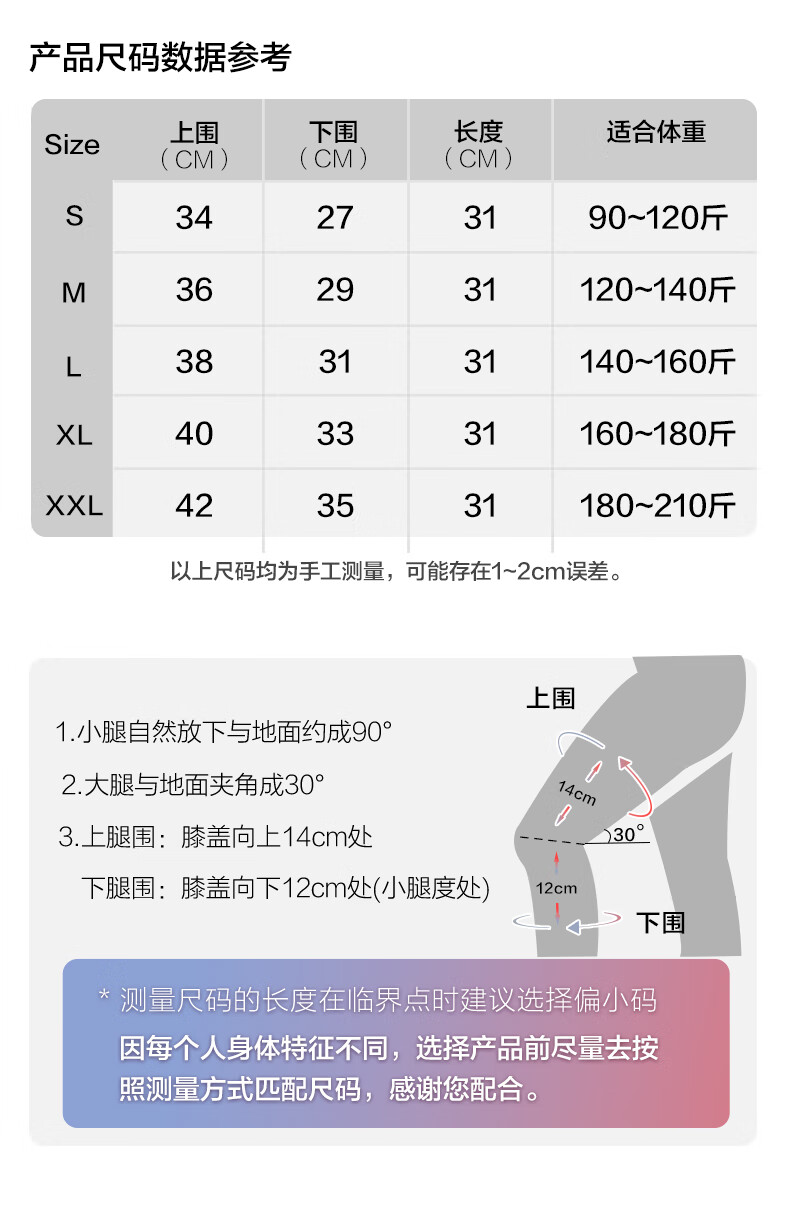 产品尺码数据参考

| Size | 上围（CM） | 下围（CM） | 长度（CM） | 适合体重 |
|---|---|---|---|---|
| S | 34 | 27 | 31 | 90~120斤 |
| M | 36 | 29 | 31 | 120~140斤 |
| L | 38 | 31 | 31 | 140~160斤 |
| XL | 40 | 33 | 31 | 160~180斤 |
| XXL | 42 | 35 | 31 | 180~210斤 |

以上尺码均为手工测量，可能存在1~2cm误差。

1.小腿自然放下与地面约成90°

2.大腿与地面夹角成30°

3.上腿围：膝盖向上14cm处

下腿围：膝盖向下12cm处(小腿度处)

上围

14cm

30°

12cm

下围

* 测量尺码的长度在临界点时建议选择偏小码

因每个人身体特征不同，选择产品前尽量去按照测量方式匹配尺码，感谢您配合。